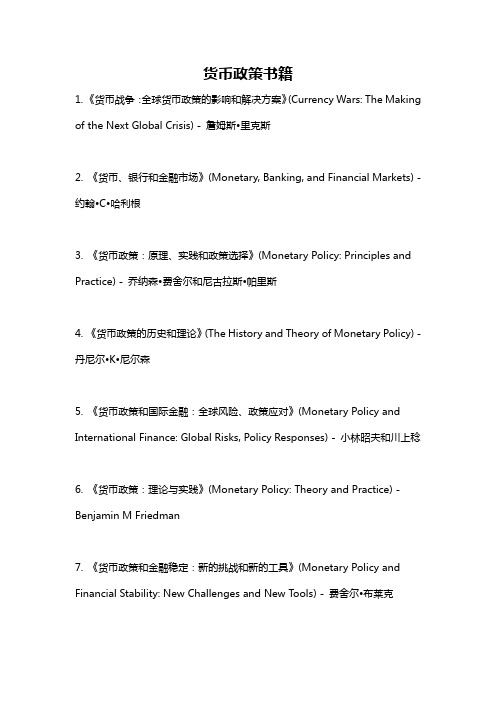 货币政策书籍

1.《货币战争：全球货币政策的影响和解决方案》(Currency Wars: The Making of the Next Global Crisis) - 詹姆斯•里克斯

2. 《货币、银行和金融市场》(Monetary, Banking, and Financial Markets) - 约翰•C•哈利根

3. 《货币政策：原理、实践和政策选择》(Monetary Policy: Principles and Practice) - 乔纳森•费舍尔和尼古拉斯•帕里斯

4. 《货币政策的历史和理论》(The History and Theory of Monetary Policy) - 丹尼尔•K•尼尔森

5. 《货币政策和国际金融：全球风险、政策应对》(Monetary Policy and International Finance: Global Risks, Policy Responses) - 小林昭夫和川上稔

6. 《货币政策：理论与实践》(Monetary Policy: Theory and Practice) - Benjamin M Friedman

7. 《货币政策和金融稳定：新的挑战和新的工具》(Monetary Policy and Financial Stability: New Challenges and New Tools) - 费舍尔•布莱克